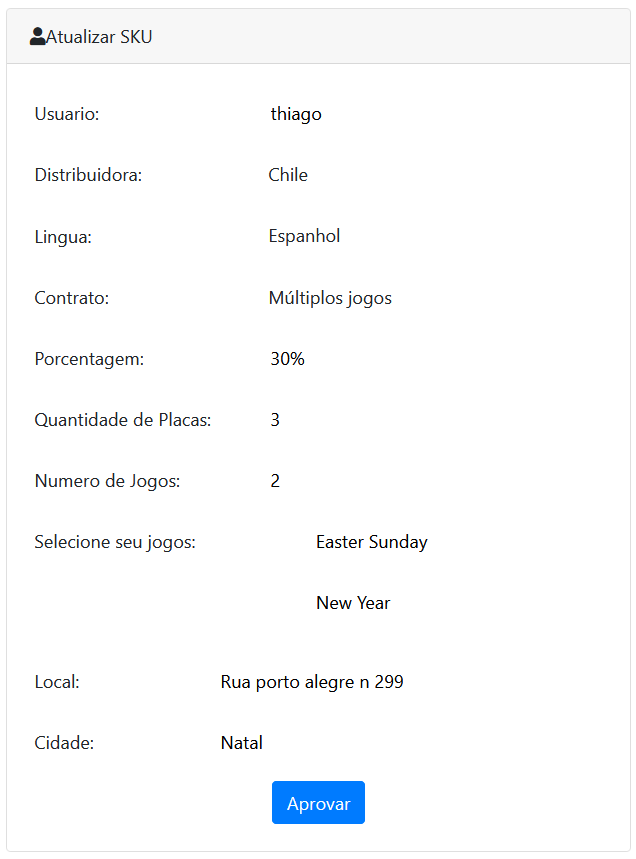 Atualizar SKU

Usuario: thiago

Distribuidora: Chile

Lingua: Espanhol

Contrato: Múltiplos jogos

Porcentagem: 30%

Quantidade de Placas: 3

Numero de Jogos: 2

Selecione seu jogos: Easter Sunday

New Year

Local: Rua porto alegre n 299

Cidade: Natal

Aprovar